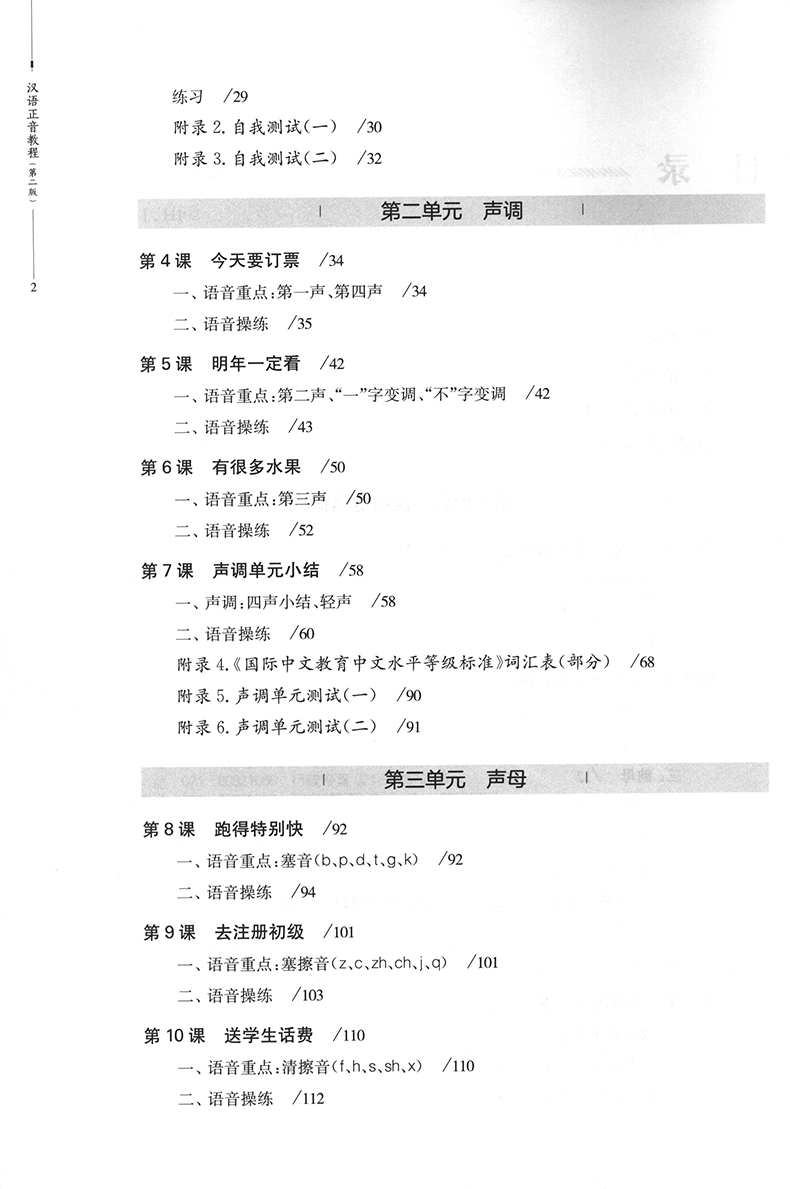 汉语正音教程（第二版）

2

练习 /29
附录 2. 自我测试(一) /30
附录 3. 自我测试(二) /32

第二单元 声调

第 4 课 今天要订票 /34
一、语音重点：第一声、第四声 /34
二、语音操练 /35

第 5 课 明年一定看 /42
一、语音重点：第二声、“一”字变调、“不”字变调 /42
二、语音操练 /43

第 6 课 有很多水果 /50
一、语音重点：第三声 /50
二、语音操练 /52

第 7 课 声调单元小结 /58
一、声调：四声小结、轻声 /58
二、语音操练 /60
附录 4.《国际中文教育中文水平等级标准》词汇表（部分） /68
附录 5. 声调单元测试(一) /90
附录 6. 声调单元测试(二) /91

第三单元 声母

第 8 课 跑得特别快 /92
一、语音重点：塞音(b、p、d、t、g、k) /92
二、语音操练 /94

第 9 课 去注册初级 /101
一、语音重点：塞擦音(z、c、zh、ch、j、q) /101
二、语音操练 /103

第 10 课 送学生话费 /110
一、语音重点：清擦音(f、h、s、sh、x) /110
二、语音操练 /112